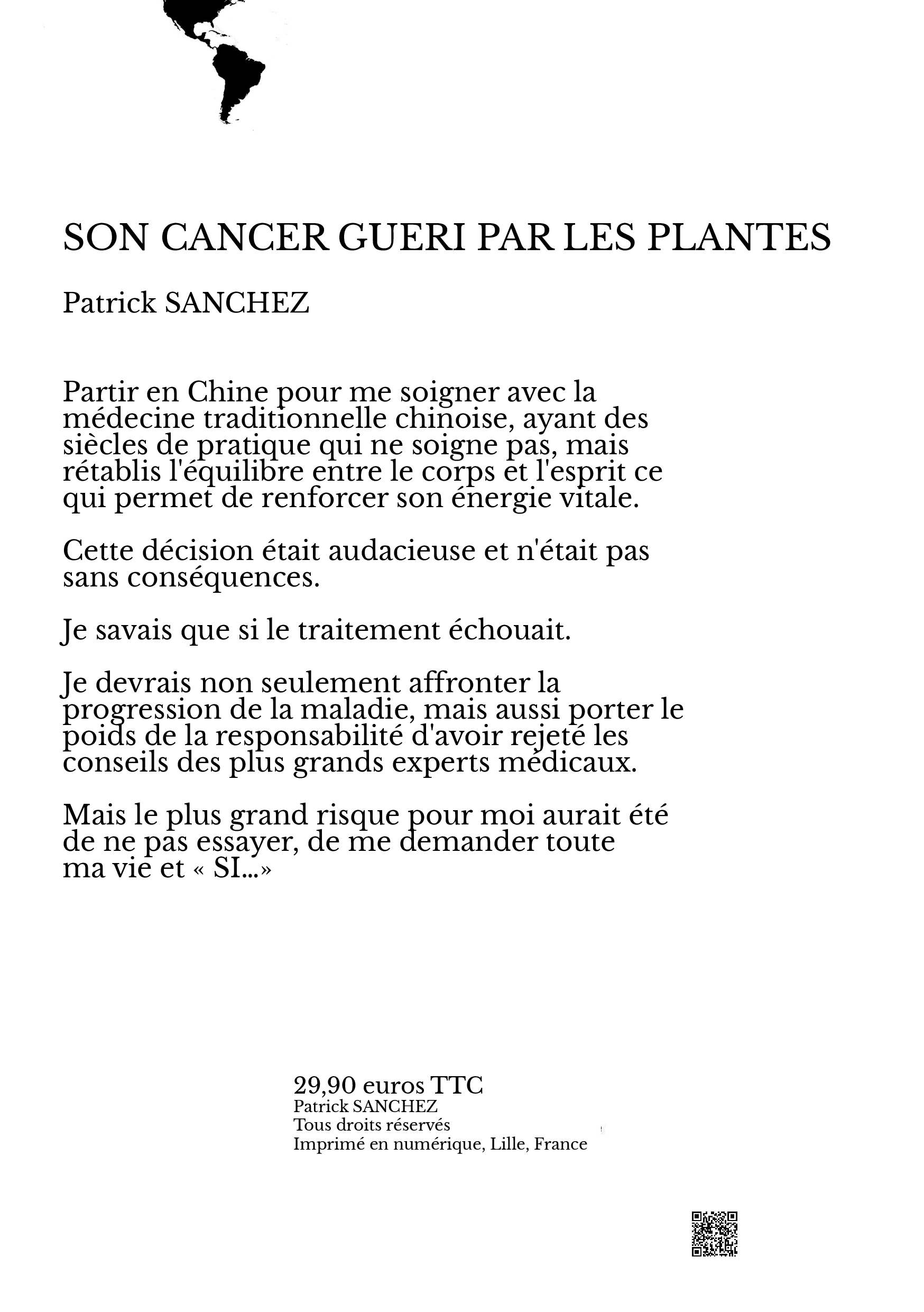 SON CANCER GUERI PAR LES PLANTES

Patrick SANCHEZ

Partir en Chine pour me soigner avec la médecine traditionnelle chinoise, ayant des siècles de pratique qui ne soigne pas, mais rétablis l'équilibre entre le corps et l'esprit ce qui permet de renforcer son énergie vitale.

Cette décision était audacieuse et n'était pas sans conséquences.

Je savais que si le traitement échouait.

Je devrais non seulement affronter la progression de la maladie, mais aussi porter le poids de la responsabilité d'avoir rejeté les conseils des plus grands experts médicaux.

Mais le plus grand risque pour moi aurait été de ne pas essayer, de me demander toute ma vie et « SI...»

29,90 euros TTC
Patrick SANCHEZ
Tous droits réservés
Imprimé en numérique, Lille, France